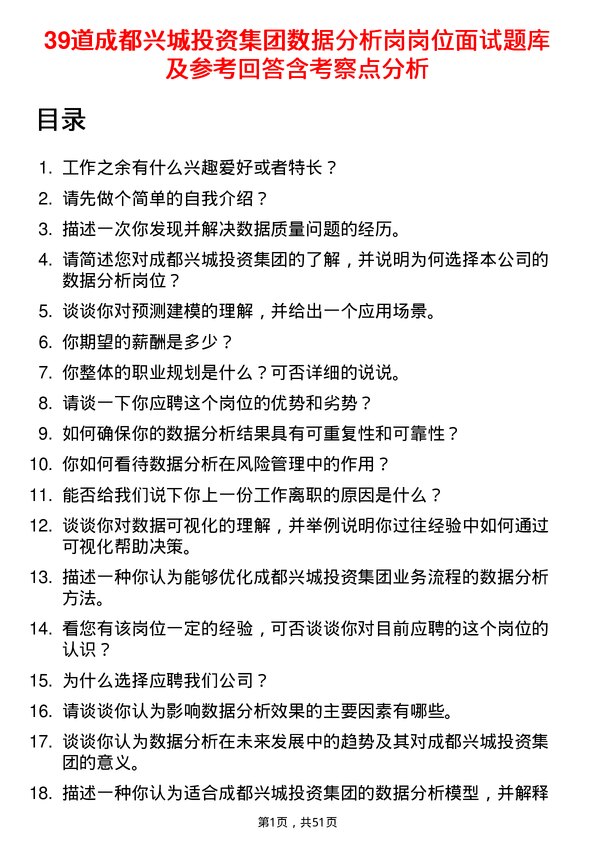 39道成都兴城投资集团数据分析岗岗位面试题库及参考回答含考察点分析

目录

1. 工作之余有什么兴趣爱好或者特长？
2. 请先做个简单的自我介绍？
3. 描述一次你发现并解决数据质量问题的经历。
4. 请简述您对成都兴城投资集团的了解，并说明为何选择本公司的数据分析岗位？
5. 谈谈你对预测建模的理解，并给出一个应用场景。
6. 你期望的薪酬是多少？
7. 你整体的职业规划是什么？可否详细的说说。
8. 请谈一下你应聘这个岗位的优势和劣势？
9. 如何确保你的数据分析结果具有可重复性和可靠性？
10. 你如何看待数据分析在风险管理中的作用？
11. 能否给我们说下你上一份工作离职的原因是什么？
12. 谈谈你对数据可视化的理解，并举例说明你过往经验中如何通过可视化帮助决策。
13. 描述一种你认为能够优化成都兴城投资集团业务流程的数据分析方法。
14. 看您有该岗位一定的经验，可否谈谈你对目前应聘的这个岗位的认识？
15. 为什么选择应聘我们公司？
16. 请谈谈你认为影响数据分析效果的主要因素有哪些。
17. 谈谈你认为数据分析在未来发展中的趋势及其对成都兴城投资集团的意义。
18. 描述一种你认为适合成都兴城投资集团的数据分析模型，并解释

第1页，共51页